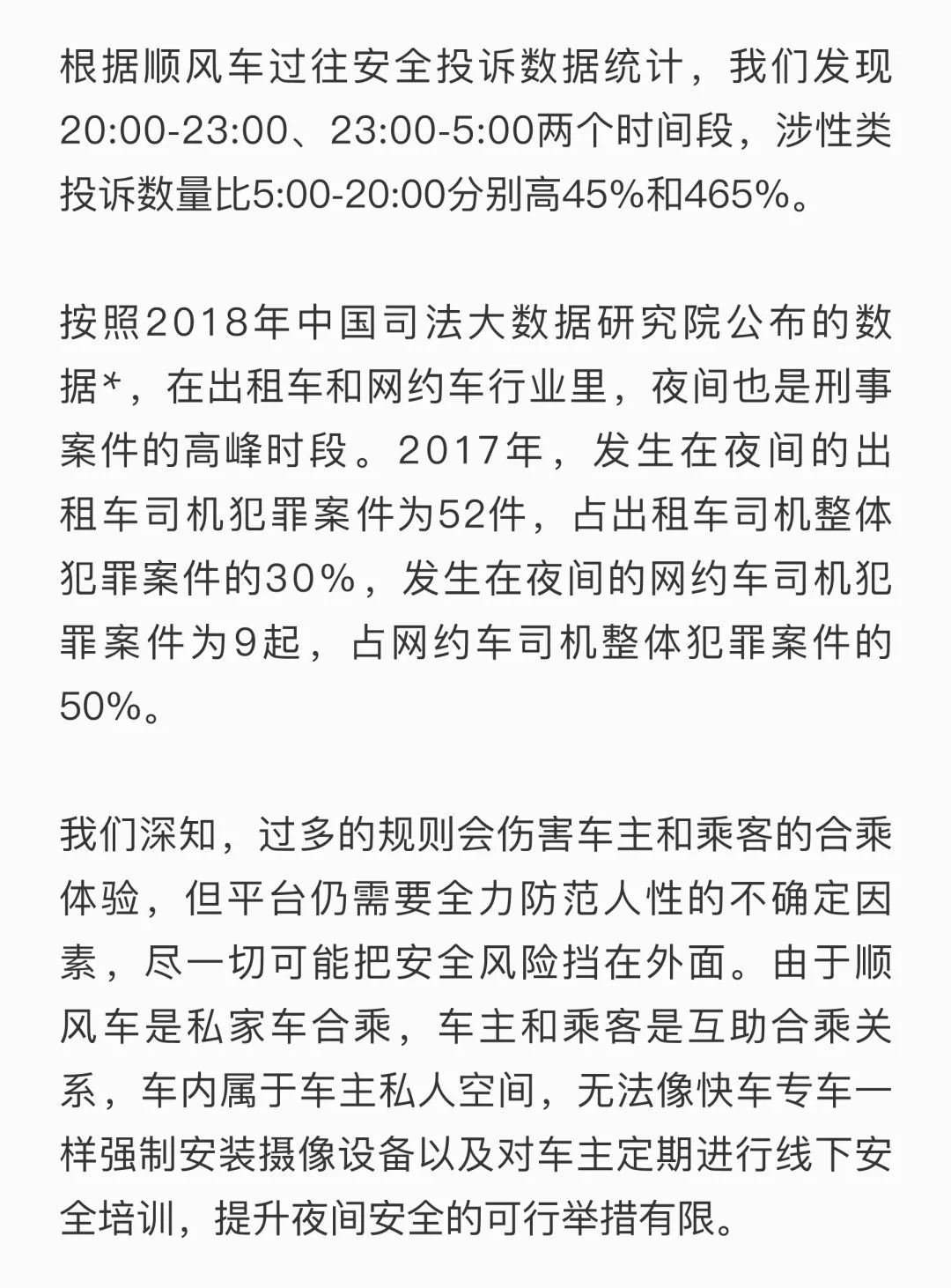 根据顺风车过往安全投诉数据统计，我们发现20:00-23:00、23:00-5:00两个时间段，涉性类投诉数量比5:00-20:00分别高45%和465%。

按照2018年中国司法大数据研究院公布的数据*，在出租车和网约车行业里，夜间也是刑事案件的高峰时段。2017年，发生在夜间的出租车司机犯罪案件为52件，占出租车司机整体犯罪案件的30%，发生在夜间的网约车司机犯罪案件为9起，占网约车司机整体犯罪案件的50%。

我们深知，过多的规则会伤害车主和乘客的合乘体验，但平台仍需要全力防范人性的不确定因素，尽一切可能把安全风险挡在外面。由于顺风车是私家车合乘，车主和乘客是互助合乘关系，车内属于车主私人空间，无法像快车专车一样强制安装摄像设备以及对车主定期进行线下安全培训，提升夜间安全的可行举措有限。